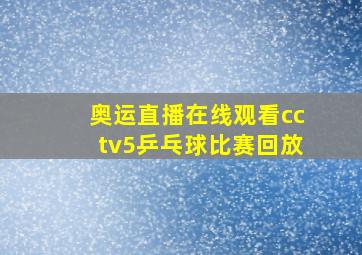 奥运直播在线观看cctv5乒乓球比赛回放